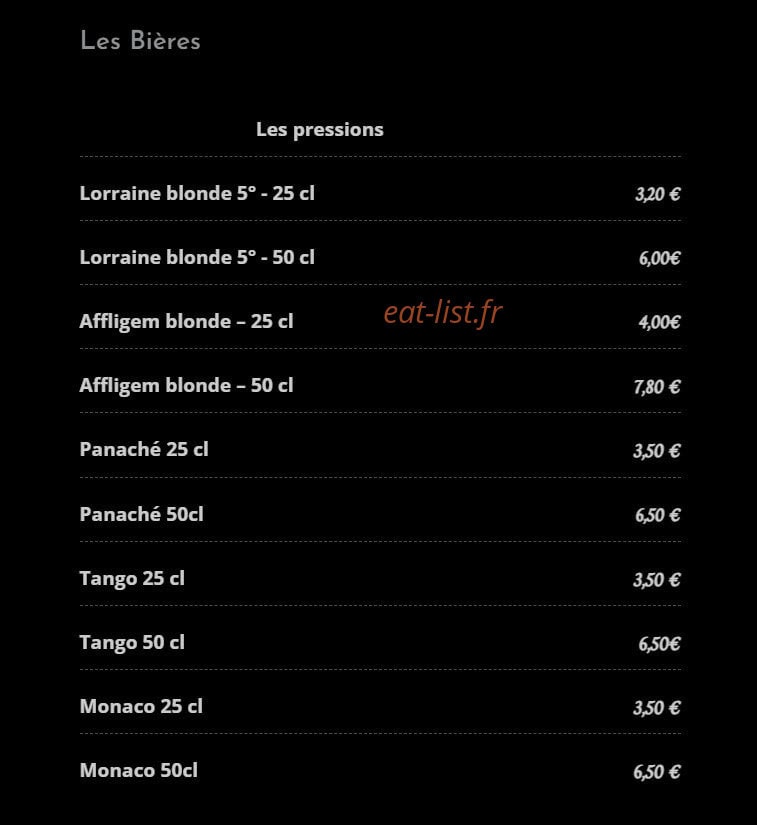 Les Bières

Les pressions

Lorraine blonde 5° - 25 cl 3,20 €

Lorraine blonde 5° - 50 cl 6,00€

Affligem blonde – 25 cl 4,00€

eat-list.fr

Affligem blonde – 50 cl 7,80 €

Panaché 25 cl 3,50 €

Panaché 50cl 6,50 €

Tango 25 cl 3,50 €

Tango 50 cl 6,50€

Monaco 25 cl 3,50 €

Monaco 50cl 6,50 €